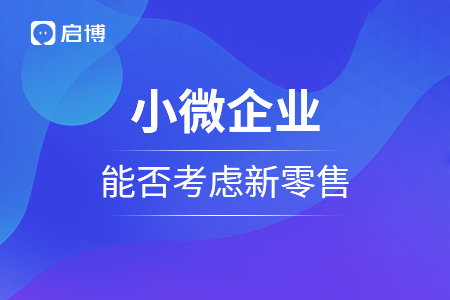 启博

小微企业

能否考虑新零售